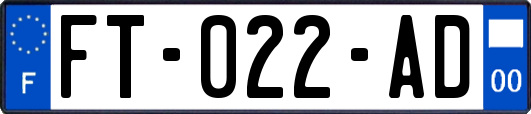 F

FT-022-AD

00